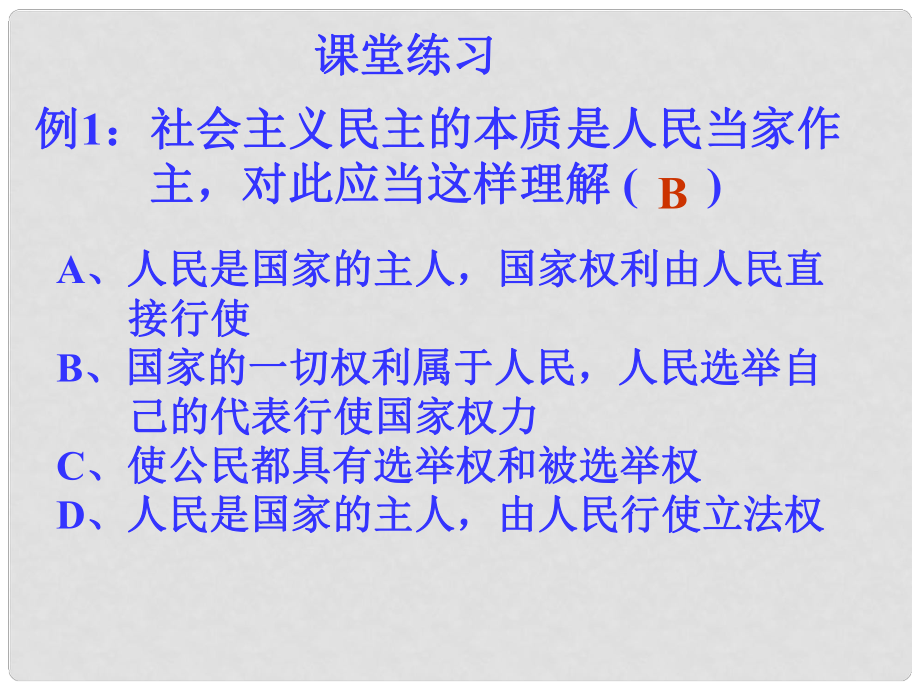 课堂练习

例1：社会主义民主的本质是人民当家作主，对此应当这样理解（ B ）

A、人民是国家的主人，国家权利由人民直接行使
B、国家的一切权利属于人民，人民选举自己的代表行使国家权力
C、使公民都具有选举权和被选举权
D、人民是国家的主人，由人民行使立法权